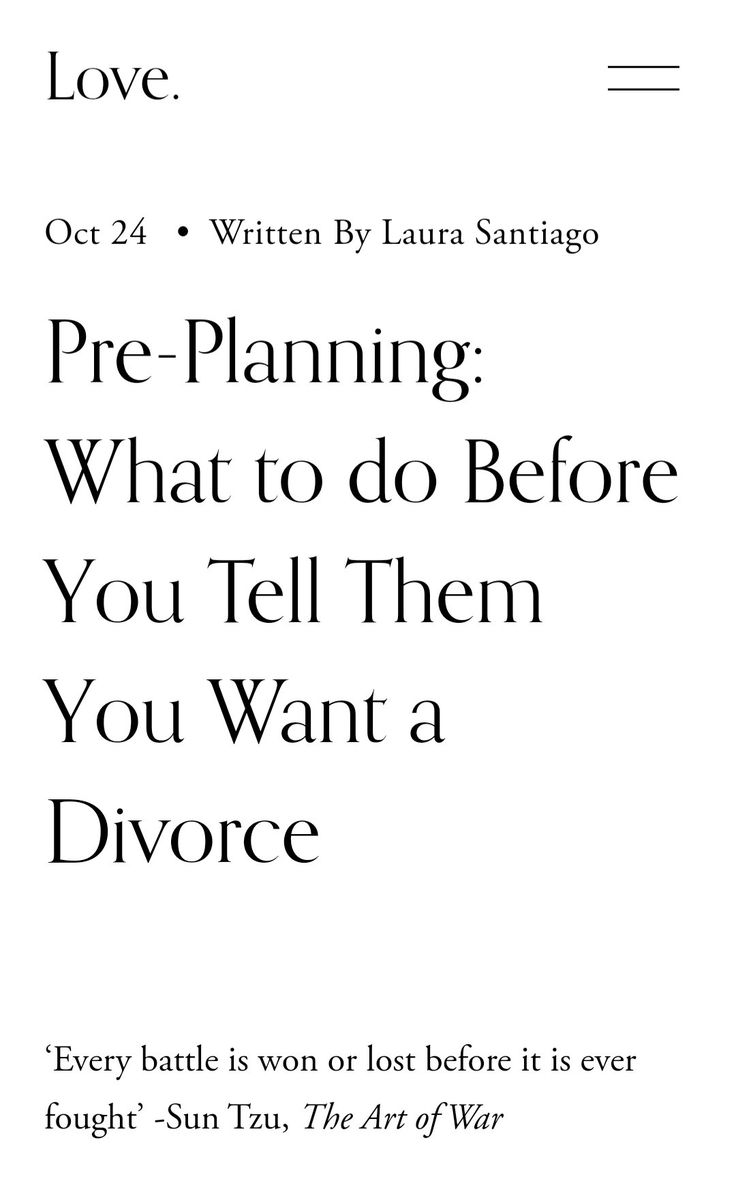 Love.

Oct 24 • Written By Laura Santiago

Pre-Planning: What to do Before You Tell Them You Want a Divorce

‘Every battle is won or lost before it is ever fought’ -Sun Tzu, The Art of War